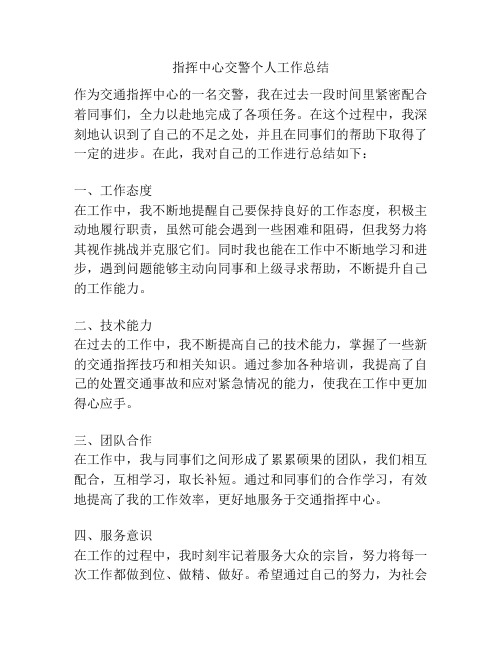 指挥中心交警个人工作总结

作为交通指挥中心的一名交警，我在过去一段时间里紧密配合着同事们，全力以赴地完成了各项任务。在这个过程中，我深刻地认识到了自己的不足之处，并且在同事们的帮助下取得了一定的进步。在此，我对自己的工作进行总结如下：

一、工作态度
在工作中，我不断地提醒自己要保持良好的工作态度，积极主动地履行职责，虽然可能会遇到一些困难和阻碍，但我努力将其视作挑战并克服它们。同时我也能在工作中不断地学习和进步，遇到问题能够主动向同事和上级寻求帮助，不断提升自己的工作能力。

二、技术能力
在过去的工作中，我不断提高自己的技术能力，掌握了一些新的交通指挥技巧和相关知识。通过参加各种培训，我提高了自己的处置交通事故和应对紧急情况的能力，使我在工作中更加得心应手。

三、团队合作
在工作中，我与同事们之间形成了累累硕果的团队，我们相互配合，互相学习，取长补短。通过和同事们的合作学习，有效地提高了我的工作效率，更好地服务于交通指挥中心。

四、服务意识
在工作的过程中，我时刻牢记着服务大众的宗旨，努力将每一次工作都做到位、做精、做好。希望通过自己的努力，为社会